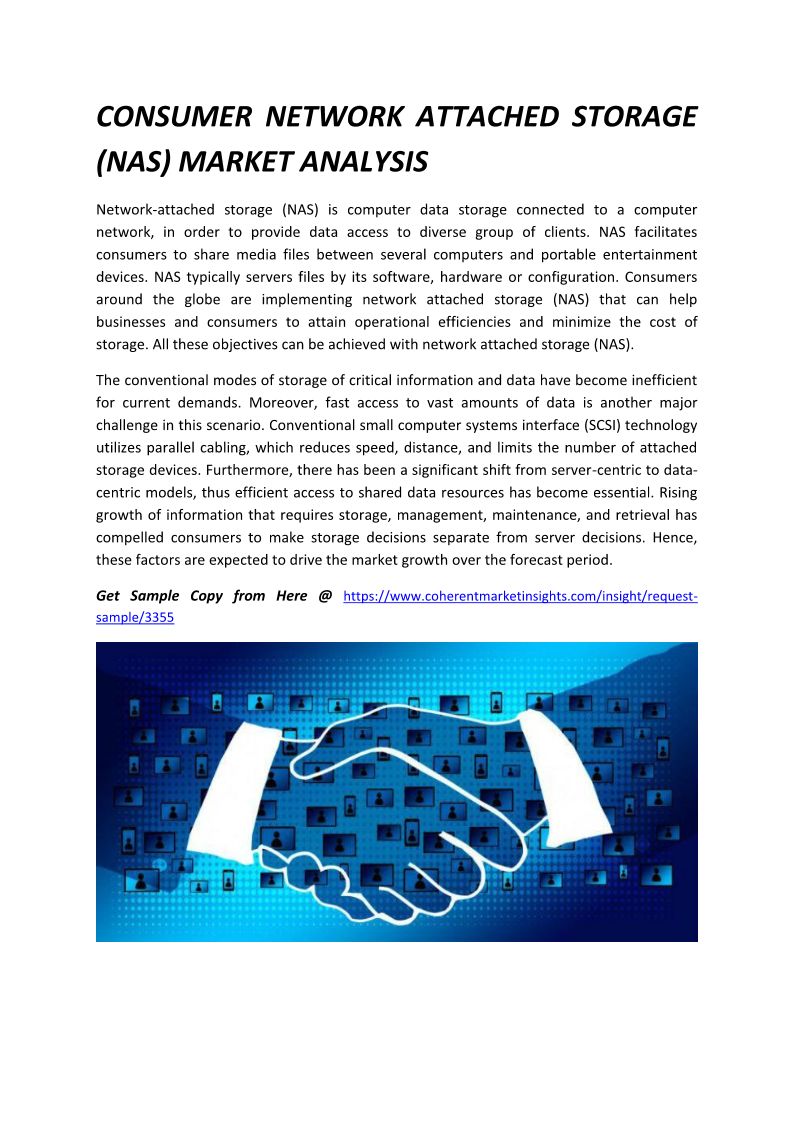 CONSUMER NETWORK ATTACHED STORAGE (NAS) MARKET ANALYSIS

Network-attached storage (NAS) is computer data storage connected to a computer network, in order to provide data access to diverse group of clients. NAS facilitates consumers to share media files between several computers and portable entertainment devices. NAS typically servers files by its software, hardware or configuration. Consumers around the globe are implementing network attached storage (NAS) that can help businesses and consumers to attain operational efficiencies and minimize the cost of storage. All these objectives can be achieved with network attached storage (NAS).

The conventional modes of storage of critical information and data have become inefficient for current demands. Moreover, fast access to vast amounts of data is another major challenge in this scenario. Conventional small computer systems interface (SCSI) technology utilizes parallel cabling, which reduces speed, distance, and limits the number of attached storage devices. Furthermore, there has been a significant shift from server-centric to data-centric models, thus efficient access to shared data resources has become essential. Rising growth of information that requires storage, management, maintenance, and retrieval has compelled consumers to make storage decisions separate from server decisions. Hence, these factors are expected to drive the market growth over the forecast period.

Get Sample Copy from Here @ https://www.coherentmarketinsights.com/insight/request-sample/3355